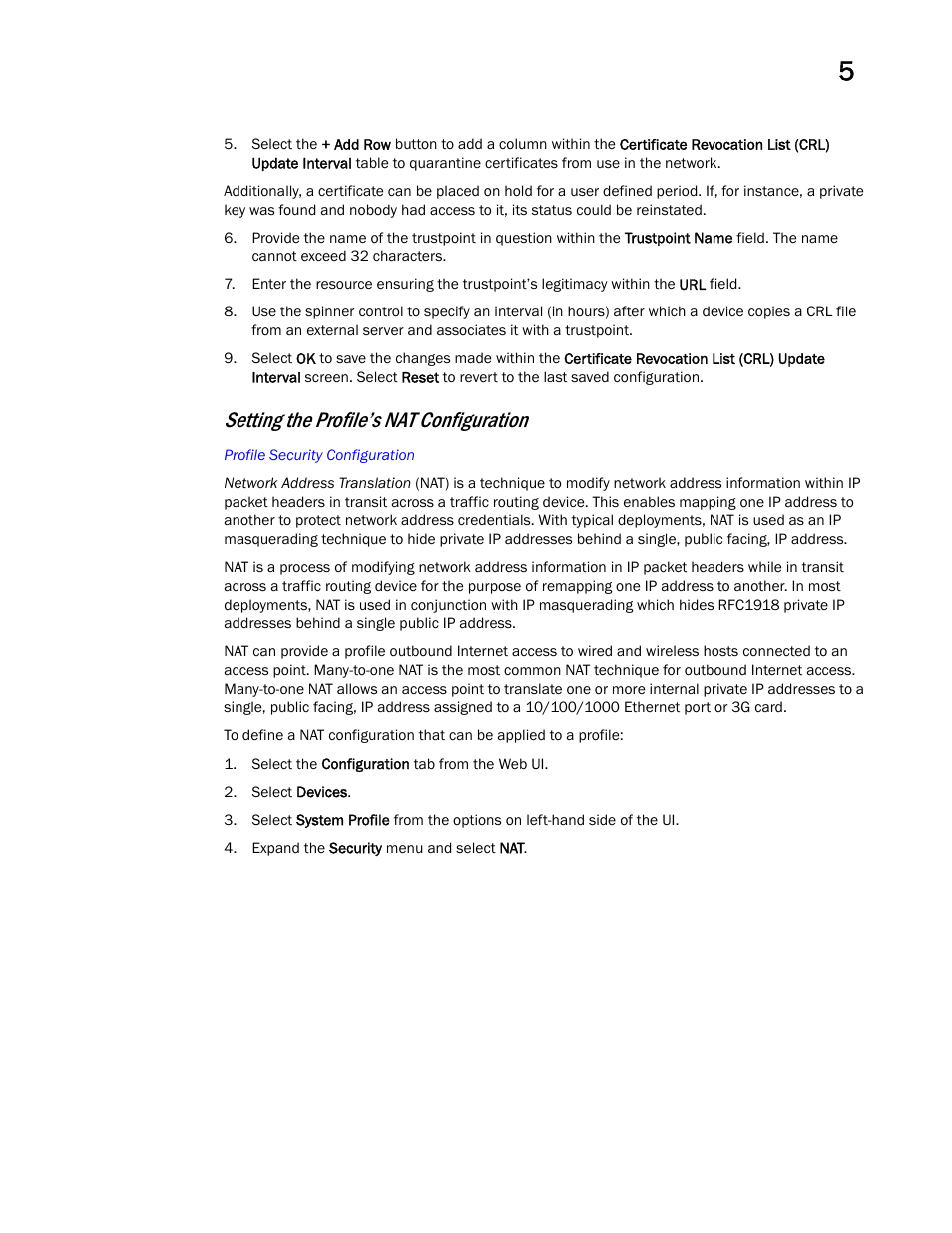 5

5. Select the + Add Row button to add a column within the Certificate Revocation List (CRL) Update Interval table to quarantine certificates from use in the network.

Additionally, a certificate can be placed on hold for a user defined period. If, for instance, a private key was found and nobody had access to it, its status could be reinstated.

6. Provide the name of the trustpoint in question within the Trustpoint Name field. The name cannot exceed 32 characters.

7. Enter the resource ensuring the trustpoint's legitimacy within the URL field.

8. Use the spinner control to specify an interval (in hours) after which a device copies a CRL file from an external server and associates it with a trustpoint.

9. Select OK to save the changes made within the Certificate Revocation List (CRL) Update Interval screen. Select Reset to revert to the last saved configuration.

Setting the Profile's NAT Configuration

Profile Security Configuration

Network Address Translation (NAT) is a technique to modify network address information within IP packet headers in transit across a traffic routing device. This enables mapping one IP address to another to protect network address credentials. With typical deployments, NAT is used as an IP masquerading technique to hide private IP addresses behind a single, public facing, IP address.

NAT is a process of modifying network address information in IP packet headers while in transit across a traffic routing device for the purpose of remapping one IP address to another. In most deployments, NAT is used in conjunction with IP masquerading which hides RFC1918 private IP addresses behind a single public IP address.

NAT can provide a profile outbound Internet access to wired and wireless hosts connected to an access point. Many-to-one NAT is the most common NAT technique for outbound Internet access. Many-to-one NAT allows an access point to translate one or more internal private IP addresses to a single, public facing, IP address assigned to a 10/100/1000 Ethernet port or 3G card.

To define a NAT configuration that can be applied to a profile:

1. Select the Configuration tab from the Web UI.

2. Select Devices.

3. Select System Profile from the options on left-hand side of the UI.

4. Expand the Security menu and select NAT.